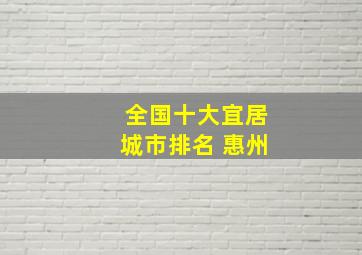 全国十大宜居
城市排名 惠州